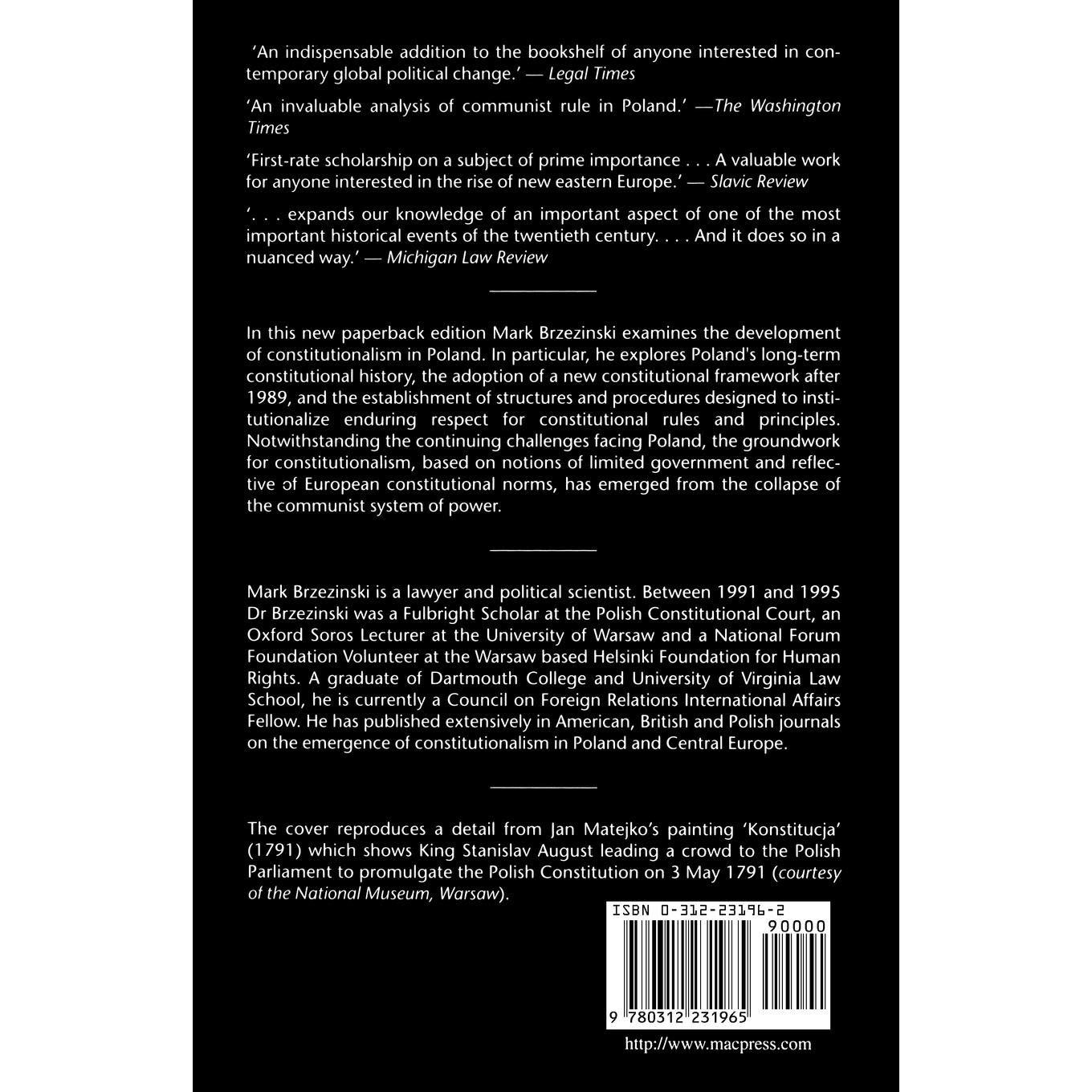 'An indispensable addition to the bookshelf of anyone interested in contemporary global political change.' — Legal Times

'An invaluable analysis of communist rule in Poland.' —The Washington Times

'First-rate scholarship on a subject of prime importance . . . A valuable work for anyone interested in the rise of new eastern Europe.' — Slavic Review

'. . . expands our knowledge of an important aspect of one of the most important historical events of the twentieth century. . . . And it does so in a nuanced way.' — Michigan Law Review

In this new paperback edition Mark Brzezinski examines the development of constitutionalism in Poland. In particular, he explores Poland's long-term constitutional history, the adoption of a new constitutional framework after 1989, and the establishment of structures and procedures designed to institutionalize enduring respect for constitutional rules and principles. Notwithstanding the continuing challenges facing Poland, the groundwork for constitutionalism, based on notions of limited government and reflective of European constitutional norms, has emerged from the collapse of the communist system of power.

Mark Brzezinski is a lawyer and political scientist. Between 1991 and 1995 Dr Brzezinski was a Fulbright Scholar at the Polish Constitutional Court, an Oxford Soros Lecturer at the University of Warsaw and a National Forum Foundation Volunteer at the Warsaw based Helsinki Foundation for Human Rights. A graduate of Dartmouth College and University of Virginia Law School, he is currently a Council on Foreign Relations International Affairs Fellow. He has published extensively in American, British and Polish journals on the emergence of constitutionalism in Poland and Central Europe.

The cover reproduces a detail from Jan Matejko's painting 'Konstitucja' (1791) which shows King Stanislav August leading a crowd to the Polish Parliament to promulgate the Polish Constitution on 3 May 1791 (courtesy of the National Museum, Warsaw).

ISBN 0-312-23196-2
90000
9 780312 231965

http://www.macpress.com